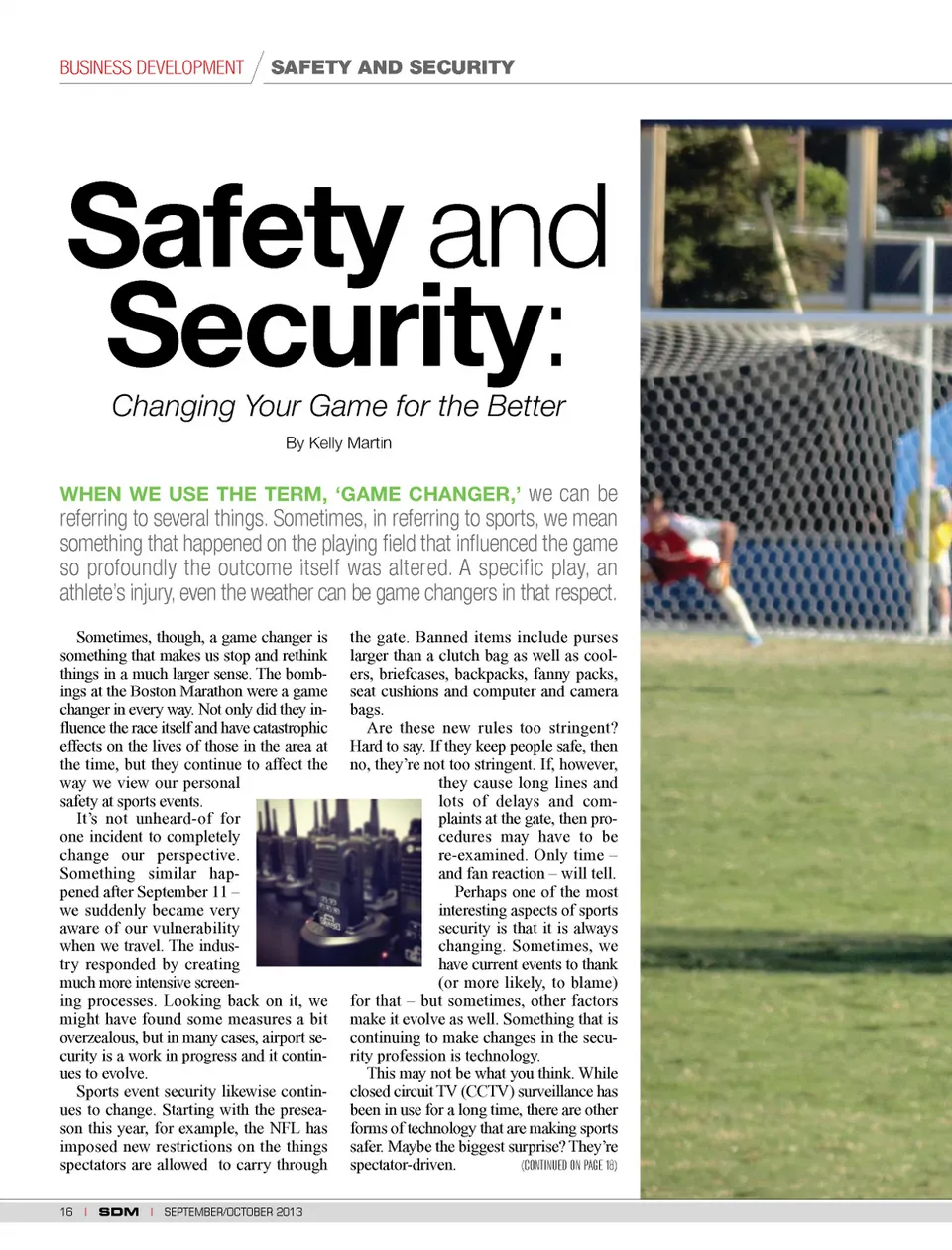 BUSINESS DEVELOPMENT / SAFETY AND SECURITY

Safety and Security:

Changing Your Game for the Better

By Kelly Martin

WHEN WE USE THE TERM, 'GAME CHANGER,' we can be referring to several things. Sometimes, in referring to sports, we mean something that happened on the playing field that influenced the game so profoundly the outcome itself was altered. A specific play, an athlete's injury, even the weather can be game changers in that respect.

Sometimes, though, a game changer is something that makes us stop and rethink things in a much larger sense. The bombings at the Boston Marathon were a game changer in every way. Not only did they influence the race itself and have catastrophic effects on the lives of those in the area at the time, but they continue to affect the way we view our personal safety at sports events.

It's not unheard-of for one incident to completely change our perspective. Something similar happened after September 11 – we suddenly became very aware of our vulnerability when we travel. The industry responded by creating much more intensive screening processes. Looking back on it, we might have found some measures a bit overzealous, but in many cases, airport security is a work in progress and it continues to evolve.

Sports event security likewise continues to change. Starting with the preseason this year, for example, the NFL has imposed new restrictions on the things spectators are allowed to carry through the gate. Banned items include purses larger than a clutch bag as well as coolers, briefcases, backpacks, fanny packs, seat cushions and computer and camera bags.

Are these new rules too stringent? Hard to say. If they keep people safe, then no, they're not too stringent. If, however, they cause long lines and lots of delays and complaints at the gate, then procedures may have to be re-examined. Only time – and fan reaction – will tell.

Perhaps one of the most interesting aspects of sports security is that it is always changing. Sometimes, we have current events to thank (or more likely, to blame) for that – but sometimes, other factors make it evolve as well. Something that is continuing to make changes in the security profession is technology.

This may not be what you think. While closed circuit TV (CCTV) surveillance has been in use for a long time, there are other forms of technology that are making sports safer. Maybe the biggest surprise? They're spectator-driven.

(CONTINUED ON PAGE 18)

16 | SDM | SEPTEMBER/OCTOBER 2013